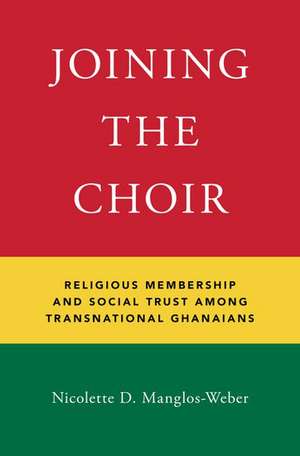 JOINING THE CHOIR

RELIGIOUS MEMBERSHIP AND SOCIAL TRUST AMONG TRANSNATIONAL GHANAIANS

Nicolette D. Manglos-Weber